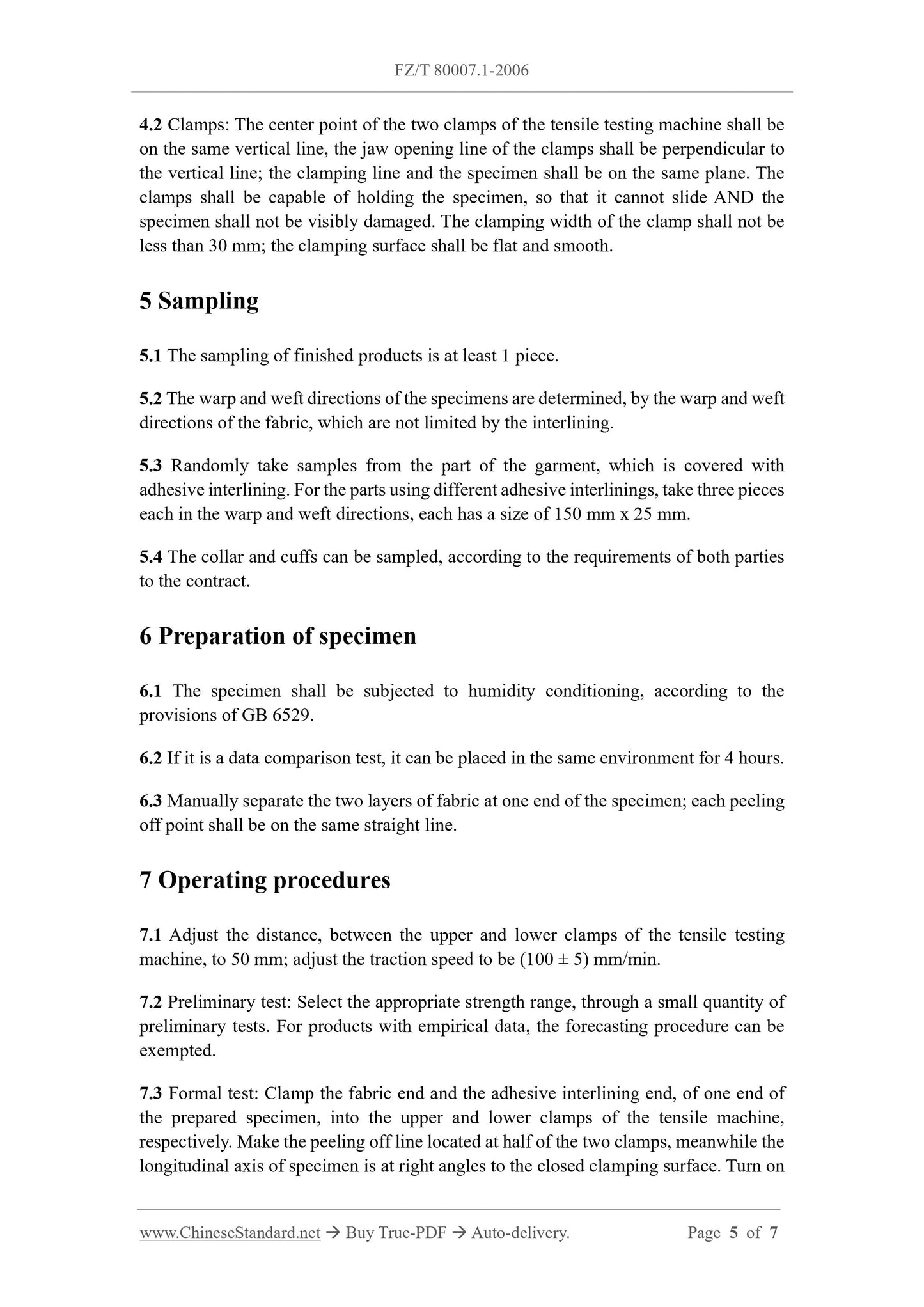 FZ/T 80007.1-2006

4.2 Clamps: The center point of the two clamps of the tensile testing machine shall be on the same vertical line, the jaw opening line of the clamps shall be perpendicular to the vertical line; the clamping line and the specimen shall be on the same plane. The clamps shall be capable of holding the specimen, so that it cannot slide AND the specimen shall not be visibly damaged. The clamping width of the clamp shall not be less than 30 mm; the clamping surface shall be flat and smooth.

5 Sampling

5.1 The sampling of finished products is at least 1 piece.

5.2 The warp and weft directions of the specimens are determined, by the warp and weft directions of the fabric, which are not limited by the interlining.

5.3 Randomly take samples from the part of the garment, which is covered with adhesive interlining. For the parts using different adhesive interlinings, take three pieces each in the warp and weft directions, each has a size of 150 mm x 25 mm.

5.4 The collar and cuffs can be sampled, according to the requirements of both parties to the contract.

6 Preparation of specimen

6.1 The specimen shall be subjected to humidity conditioning, according to the provisions of GB 6529.

6.2 If it is a data comparison test, it can be placed in the same environment for 4 hours.

6.3 Manually separate the two layers of fabric at one end of the specimen; each peeling off point shall be on the same straight line.

7 Operating procedures

7.1 Adjust the distance, between the upper and lower clamps of the tensile testing machine, to 50 mm; adjust the traction speed to be (100 ± 5) mm/min.

7.2 Preliminary test: Select the appropriate strength range, through a small quantity of preliminary tests. For products with empirical data, the forecasting procedure can be exempted.

7.3 Formal test: Clamp the fabric end and the adhesive interlining end, of one end of the prepared specimen, into the upper and lower clamps of the tensile machine, respectively. Make the peeling off line located at half of the two clamps, meanwhile the longitudinal axis of specimen is at right angles to the closed clamping surface. Turn on

www.ChineseStandard.net → Buy True-PDF → Auto-delivery. Page 5 of 7